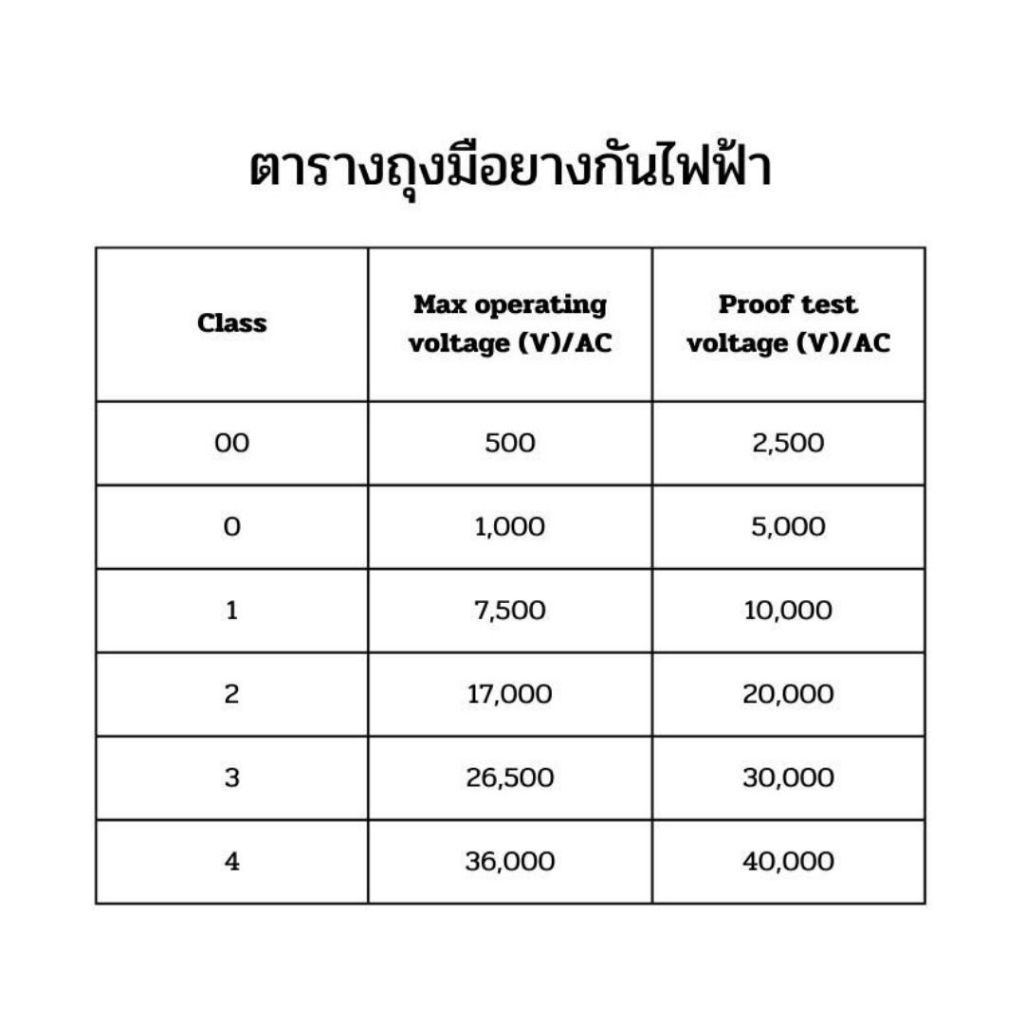 ตารางถุงมือยางกันไฟฟ้า

| Class | Max operating voltage (V)/AC | Proof test voltage (V)/AC |
|---|---|---|
| 00 | 500 | 2,500 |
| 0 | 1,000 | 5,000 |
| 1 | 7,500 | 10,000 |
| 2 | 17,000 | 20,000 |
| 3 | 26,500 | 30,000 |
| 4 | 36,000 | 40,000 |